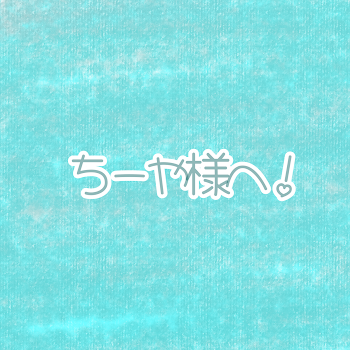 ちーや様へ!